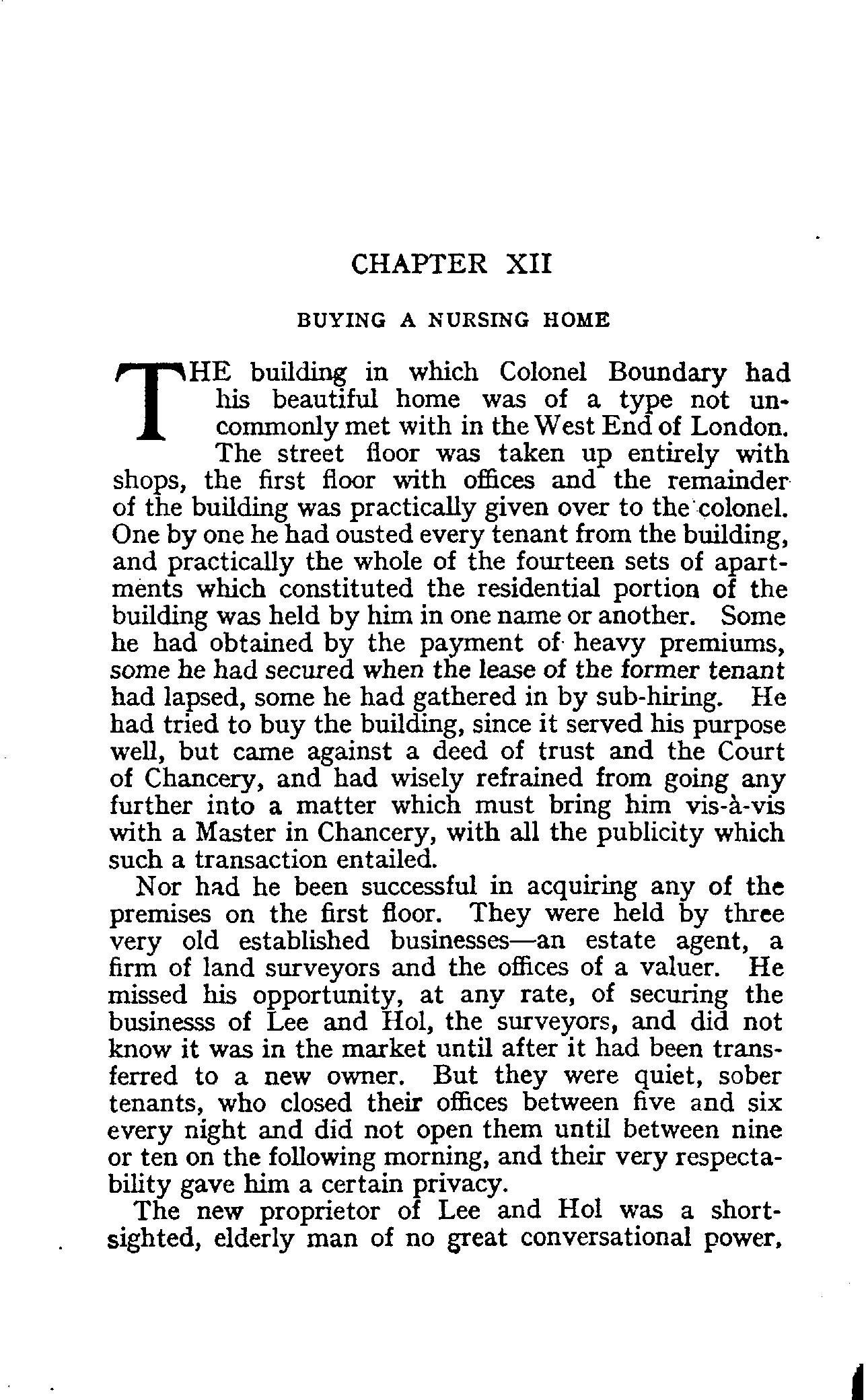 CHAPTER XII

BUYING A NURSING HOME

THE building in which Colonel Boundary had his beautiful home was of a type not uncommonly met with in the West End of London. The street floor was taken up entirely with shops, the first floor with offices and the remainder of the building was practically given over to the colonel. One by one he had ousted every tenant from the building, and practically the whole of the fourteen sets of apartments which constituted the residential portion of the building was held by him in one name or another. Some he had obtained by the payment of heavy premiums, some he had secured when the lease of the former tenant had lapsed, some he had gathered in by sub-hiring. He had tried to buy the building, since it served his purpose well, but came against a deed of trust and the Court of Chancery, and had wisely refrained from going any further into a matter which must bring him vis-à-vis with a Master in Chancery, with all the publicity which such a transaction entailed.

Nor had he been successful in acquiring any of the premises on the first floor. They were held by three very old established businesses—an estate agent, a firm of land surveyors and the offices of a valuer. He missed his opportunity, at any rate, of securing the businesss of Lee and Hol, the surveyors, and did not know it was in the market until after it had been transferred to a new owner. But they were quiet, sober tenants, who closed their offices between five and six every night and did not open them until between nine or ten on the following morning, and their very respectability gave him a certain privacy.

The new proprietor of Lee and Hol was a short-sighted, elderly man of no great conversational power,